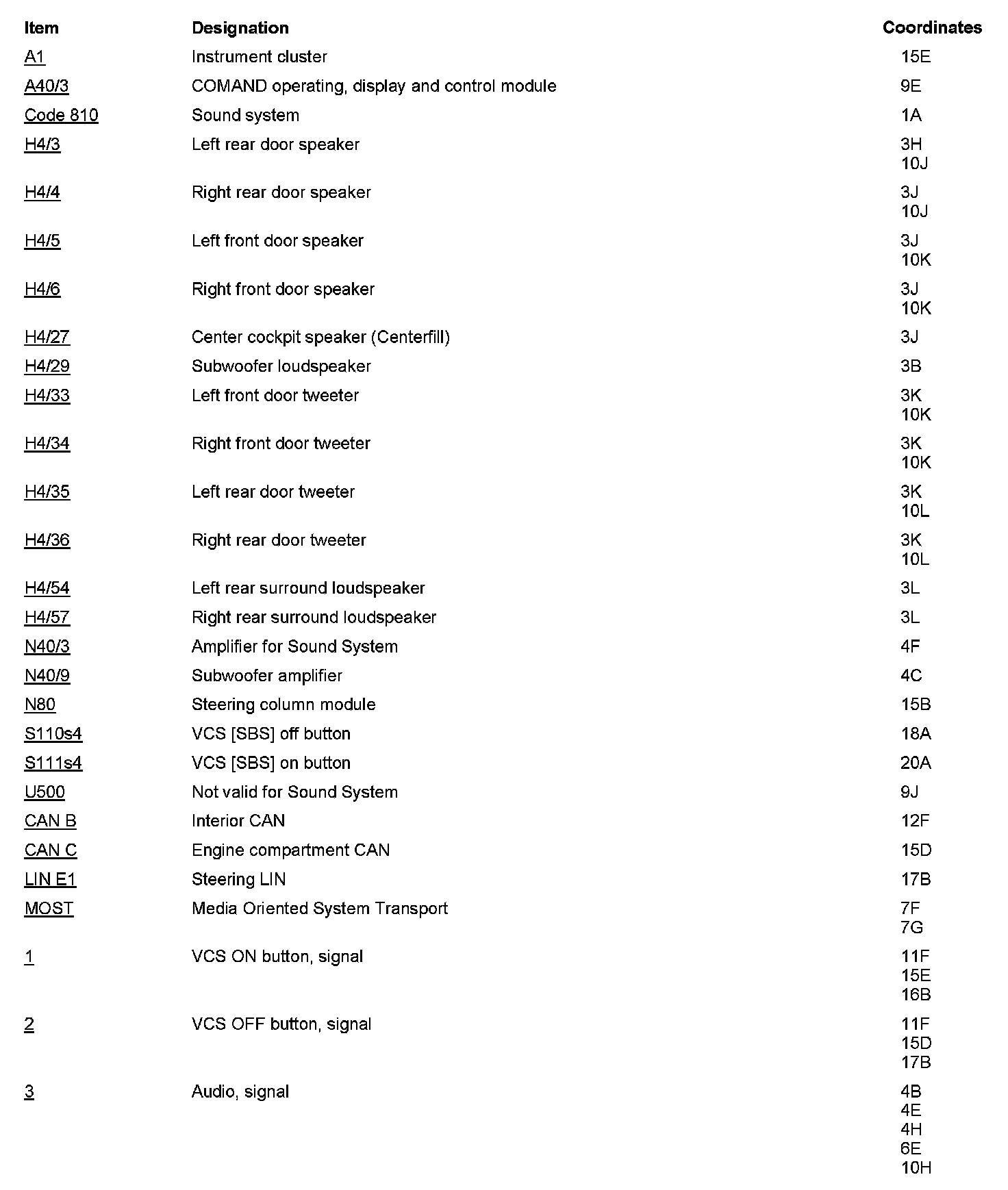 | Item | Designation | Coordinates |
|---|---|---|
| A1 | Instrument cluster | 15E |
| A40/3 | COMAND operating, display and control module | 9E |
| Code 810 | Sound system | 1A |
| H4/3 | Left rear door speaker | 3H 10J |
| H4/4 | Right rear door speaker | 3J 10J |
| H4/5 | Left front door speaker | 3J 10K |
| H4/6 | Right front door speaker | 3J 10K |
| H4/27 | Center cockpit speaker (Centerfill) | 3J |
| H4/29 | Subwoofer loudspeaker | 3B |
| H4/33 | Left front door tweeter | 3K 10K |
| H4/34 | Right front door tweeter | 3K 10K |
| H4/35 | Left rear door tweeter | 3K 10L |
| H4/36 | Right rear door tweeter | 3K 10L |
| H4/54 | Left rear surround loudspeaker | 3L |
| H4/57 | Right rear surround loudspeaker | 3L |
| N40/3 | Amplifier for Sound System | 4F |
| N40/9 | Subwoofer amplifier | 4C |
| N80 | Steering column module | 15B |
| S110s4 | VCS [SBS] off button | 18A |
| S111s4 | VCS [SBS] on button | 20A |
| U500 | Not valid for Sound System | 9J |
| CAN B | Interior CAN | 12F |
| CAN C | Engine compartment CAN | 15D |
| LIN E1 | Steering LIN | 17B |
| MOST | Media Oriented System Transport | 7F 7G |
| 1 | VCS ON button, signal | 11F 15E 16B |
| 2 | VCS OFF button, signal | 11F 15D 17B |
| 3 | Audio, signal | 4B 4E 4H 6E 10H |